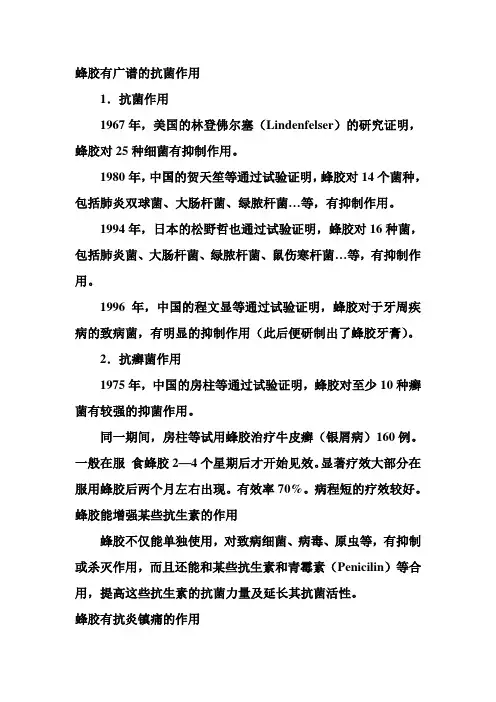 蜂胶有广谱的抗菌作用

1．抗菌作用

1967 年，美国的林登佛尔塞（Lindenfelser）的研究证明，蜂胶对 25 种细菌有抑制作用。

1980 年，中国的贺天笙等通过试验证明，蜂胶对 14 个菌种，包括肺炎双球菌、大肠杆菌、绿脓杆菌…等，有抑制作用。

1994 年，日本的松野哲也通过试验证明，蜂胶对 16 种菌，包括肺炎菌、大肠杆菌、绿脓杆菌、鼠伤寒杆菌…等，有抑制作用。

1996 年，中国的程文显等通过试验证明，蜂胶对于牙周疾病的致病菌，有明显的抑制作用（此后便研制出了蜂胶牙膏）。

2．抗癣菌作用

1975 年，中国的房柱等通过试验证明，蜂胶对至少 10 种癣菌有较强的抑菌作用。

同一期间，房柱等试用蜂胶治疗牛皮癣（银屑病）160 例。一般在服 食蜂胶 2—4 个星期后才开始见效。显著疗效大部分在服用蜂胶后两个月左右出现。有效率 70%。病程短的疗效较好。

蜂胶能增强某些抗生素的作用

蜂胶不仅能单独使用，对致病细菌、病毒、原虫等，有抑制或杀灭作用，而且还能和某些抗生素和青霉素（Penicilin）等合用，提高这些抗生素的抗菌力量及延长其抗菌活性。

蜂胶有抗炎镇痛的作用